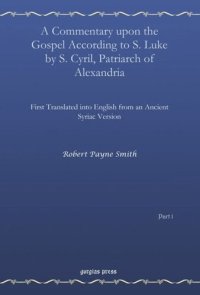 A Commentary upon the Gospel According to S. Luke by S. Cyril, Patriarch of Alexandria

First Translated into English from an Ancient Syriac Version

Robert Payne Smith

Part 1

gorgias press